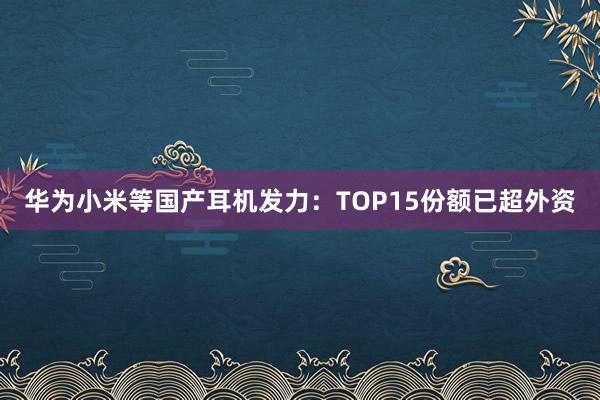 华为小米等国产耳机发力：TOP15份额已超外资